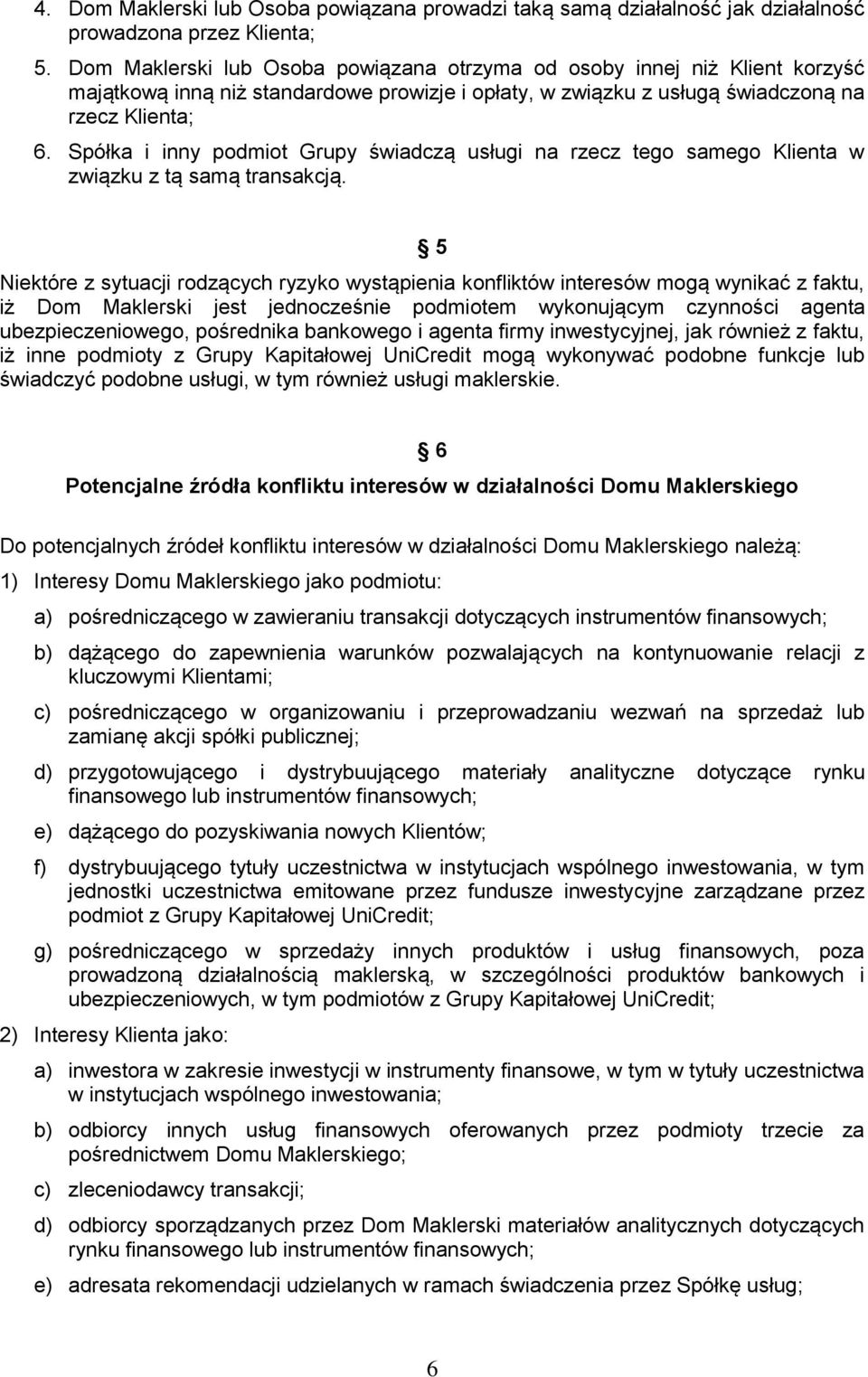 4. Dom Maklerski lub Osoba powiązana prowadzi taką samą działalność jak działalność prowadzona przez Klienta;

5. Dom Maklerski lub Osoba powiązana otrzyma od osoby innej niż Klient korzyść majątkową inną niż standardowe prowizje i opłaty, w związku z usługą świadczoną na rzecz Klienta;

6. Spółka i inny podmiot Grupy świadczą usługi na rzecz tego samego Klienta w związku z tą samą transakcją.

§ 5

Niektóre z sytuacji rodzących ryzyko wystąpienia konfliktów interesów mogą wynikać z faktu, iż Dom Maklerski jest jednocześnie podmiotem wykonującym czynności agenta ubezpieczeniowego, pośrednika bankowego i agenta firmy inwestycyjnej, jak również z faktu, iż inne podmioty z Grupy Kapitałowej UniCredit mogą wykonywać podobne funkcje lub świadczyć podobne usługi, w tym również usługi maklerskie.

§ 6

Potencjalne źródła konfliktu interesów w działalności Domu Maklerskiego

Do potencjalnych źródeł konfliktu interesów w działalności Domu Maklerskiego należą:

1) Interesy Domu Maklerskiego jako podmiotu:

a) pośredniczącego w zawieraniu transakcji dotyczących instrumentów finansowych;

b) dążącego do zapewnienia warunków pozwalających na kontynuowanie relacji z kluczowymi Klientami;

c) pośredniczącego w organizowaniu i przeprowadzaniu wezwań na sprzedaż lub zamianę akcji spółki publicznej;

d) przygotowującego i dystrybuującego materiały analityczne dotyczące rynku finansowego lub instrumentów finansowych;

e) dążącego do pozyskiwania nowych Klientów;

f) dystrybuującego tytuły uczestnictwa w instytucjach wspólnego inwestowania, w tym jednostki uczestnictwa emitowane przez fundusze inwestycyjne zarządzane przez podmiot z Grupy Kapitałowej UniCredit;

g) pośredniczącego w sprzedaży innych produktów i usług finansowych, poza prowadzoną działalnością maklerską, w szczególności produktów bankowych i ubezpieczeniowych, w tym podmiotów z Grupy Kapitałowej UniCredit;

2) Interesy Klienta jako:

a) inwestora w zakresie inwestycji w instrumenty finansowe, w tym w tytuły uczestnictwa w instytucjach wspólnego inwestowania;

b) odbiorcy innych usług finansowych oferowanych przez podmioty trzecie za pośrednictwem Domu Maklerskiego;

c) zleceniodawcy transakcji;

d) odbiorcy sporządzanych przez Dom Maklerski materiałów analitycznych dotyczących rynku finansowego lub instrumentów finansowych;

e) adresata rekomendacji udzielanych w ramach świadczenia przez Spółkę usług;

6